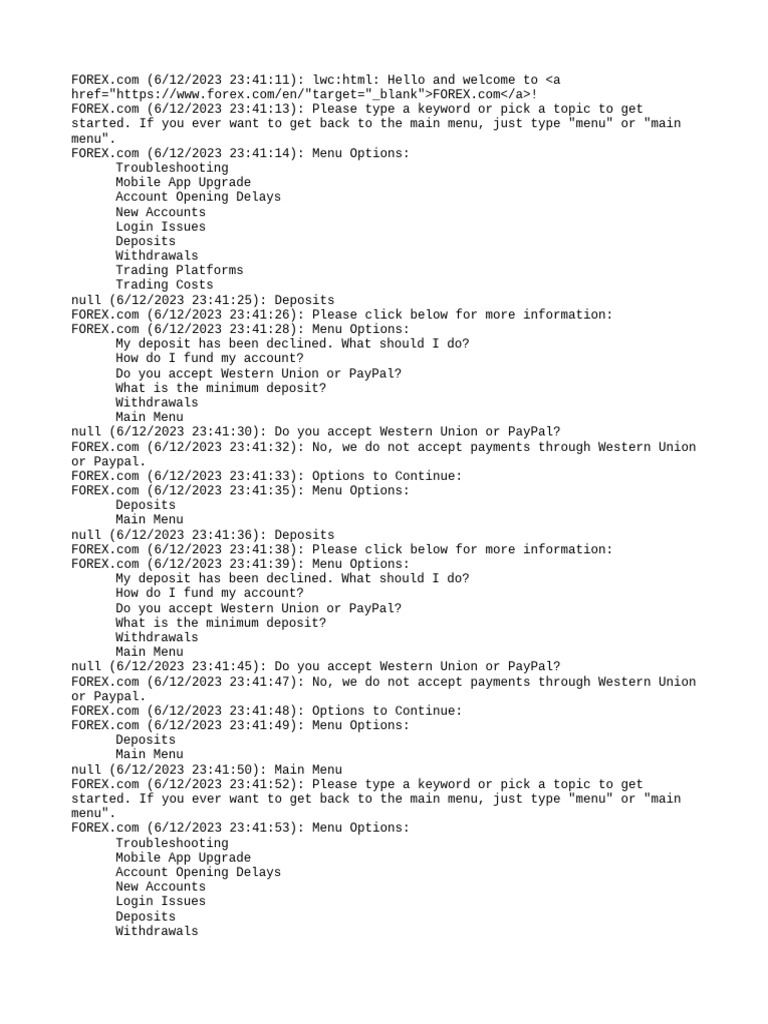 FOREX.com (6/12/2023 23:41:11): lwc:html: Hello and welcome to <a href="https://www.forex.com/en/"target="_blank">FOREX.com</a>!
FOREX.com (6/12/2023 23:41:13): Please type a keyword or pick a topic to get started. If you ever want to get back to the main menu, just type "menu" or "main menu".
FOREX.com (6/12/2023 23:41:14): Menu Options:
Troubleshooting
Mobile App Upgrade
Account Opening Delays
New Accounts
Login Issues
Deposits
Withdrawals
Trading Platforms
Trading Costs
null (6/12/2023 23:41:25): Deposits
FOREX.com (6/12/2023 23:41:26): Please click below for more information:
FOREX.com (6/12/2023 23:41:28): Menu Options:
My deposit has been declined. What should I do?
How do I fund my account?
Do you accept Western Union or PayPal?
What is the minimum deposit?
Withdrawals
Main Menu
null (6/12/2023 23:41:30): Do you accept Western Union or PayPal?
FOREX.com (6/12/2023 23:41:32): No, we do not accept payments through Western Union or Paypal.
FOREX.com (6/12/2023 23:41:33): Options to Continue:
FOREX.com (6/12/2023 23:41:35): Menu Options:
Deposits
Main Menu
null (6/12/2023 23:41:36): Deposits
FOREX.com (6/12/2023 23:41:38): Please click below for more information:
FOREX.com (6/12/2023 23:41:39): Menu Options:
My deposit has been declined. What should I do?
How do I fund my account?
Do you accept Western Union or PayPal?
What is the minimum deposit?
Withdrawals
Main Menu
null (6/12/2023 23:41:45): Do you accept Western Union or PayPal?
FOREX.com (6/12/2023 23:41:47): No, we do not accept payments through Western Union or Paypal.
FOREX.com (6/12/2023 23:41:48): Options to Continue:
FOREX.com (6/12/2023 23:41:49): Menu Options:
Deposits
Main Menu
null (6/12/2023 23:41:50): Main Menu
FOREX.com (6/12/2023 23:41:52): Please type a keyword or pick a topic to get started. If you ever want to get back to the main menu, just type "menu" or "main menu".
FOREX.com (6/12/2023 23:41:53): Menu Options:
Troubleshooting
Mobile App Upgrade
Account Opening Delays
New Accounts
Login Issues
Deposits
Withdrawals